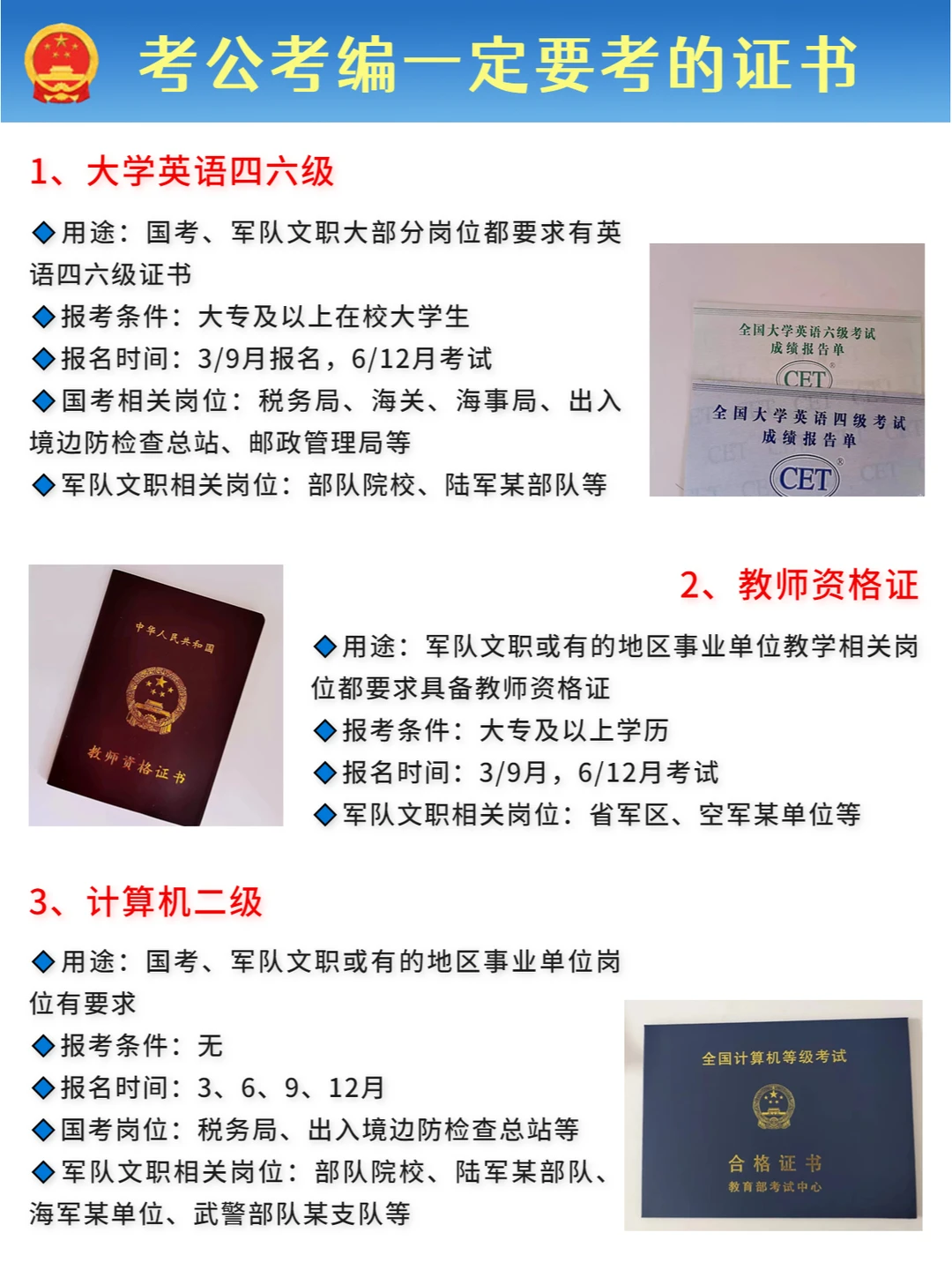 考公考编一定要考的证书

1、大学英语四六级

◆用途：国考、军队文职大部分岗位都要求有英语四六级证书
◆报考条件：大专及以上在校大学生
◆报名时间：3/9月报名，6/12月考试
◆国考相关岗位：税务局、海关、海事局、出入境边防检查总站、邮政管理局等
◆军队文职相关岗位：部队院校、陆军某部队等

全国大学英语六级考试
成绩报告单
CET
全国大学英语四级考试
成绩报告单
CET

中华人民共和国
教师资格证书

2、教师资格证

◆用途：军队文职或有的地区事业单位教学相关岗位都要求具备教师资格证
◆报考条件：大专及以上学历
◆报名时间：3/9月，6/12月考试
◆军队文职相关岗位：省军区、空军某单位等

3、计算机二级

◆用途：国考、军队文职或有的地区事业单位岗位有要求
◆报考条件：无
◆报名时间：3、6、9、12月
◆国考岗位：税务局、出入境边防检查总站等
◆军队文职相关岗位：部队院校、陆军某部队、海军某单位、武警部队某支队等

全国计算机等级考试
合格证书
教育部考试中心